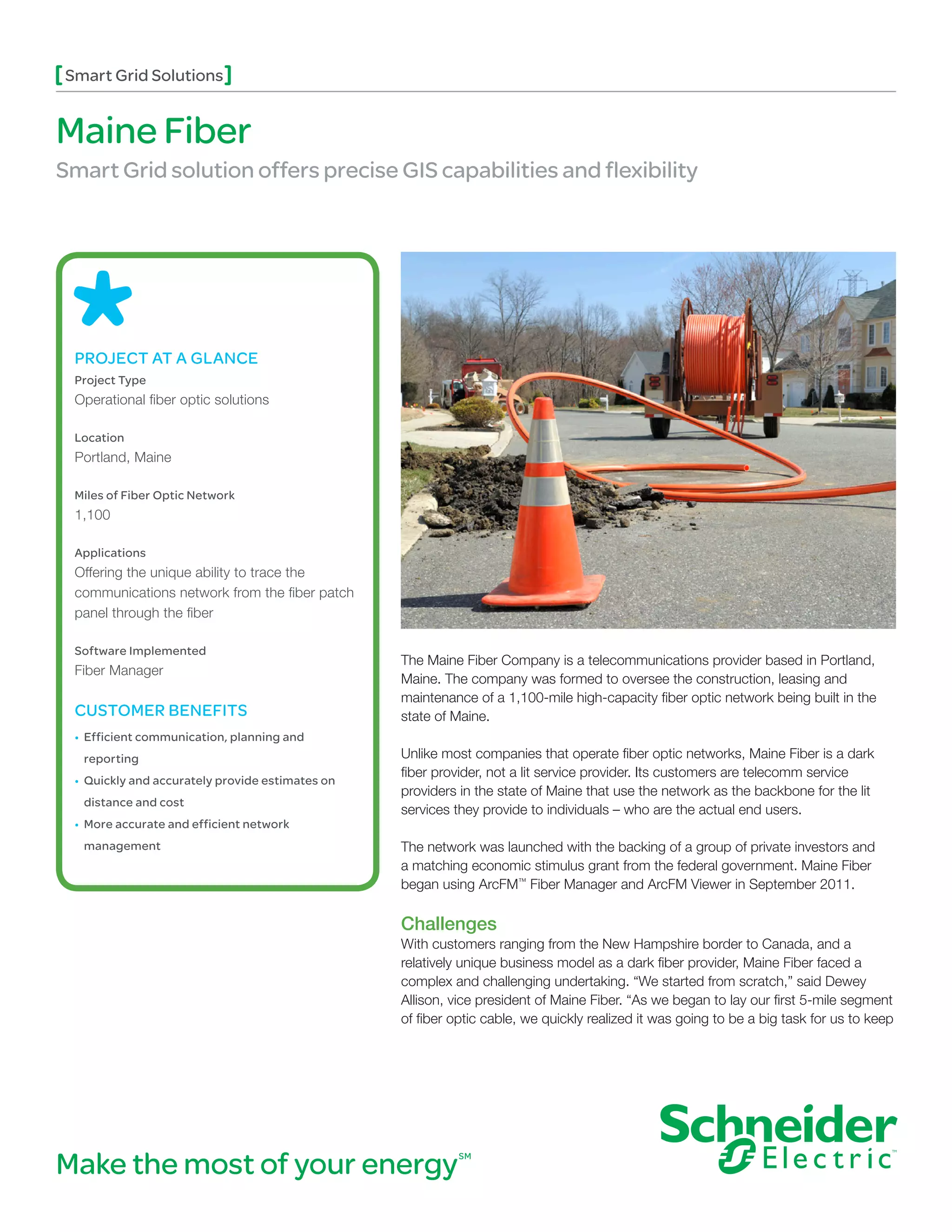 [Smart Grid Solutions]

Maine Fiber

Smart Grid solution offers precise GIS capabilities and flexibility

PROJECT AT A GLANCE

Project Type
Operational fiber optic solutions

Location
Portland, Maine

Miles of Fiber Optic Network
1,100

Applications
Offering the unique ability to trace the communications network from the fiber patch panel through the fiber

Software Implemented
Fiber Manager

CUSTOMER BENEFITS

• Efficient communication, planning and reporting
• Quickly and accurately provide estimates on distance and cost
• More accurate and efficient network management

The Maine Fiber Company is a telecommunications provider based in Portland, Maine. The company was formed to oversee the construction, leasing and maintenance of a 1,100-mile high-capacity fiber optic network being built in the state of Maine.

Unlike most companies that operate fiber optic networks, Maine Fiber is a dark fiber provider, not a lit service provider. Its customers are telecomm service providers in the state of Maine that use the network as the backbone for the lit services they provide to individuals – who are the actual end users.

The network was launched with the backing of a group of private investors and a matching economic stimulus grant from the federal government. Maine Fiber began using ArcFM™ Fiber Manager and ArcFM Viewer in September 2011.

Challenges
With customers ranging from the New Hampshire border to Canada, and a relatively unique business model as a dark fiber provider, Maine Fiber faced a complex and challenging undertaking. “We started from scratch,” said Dewey Allison, vice president of Maine Fiber. “As we began to lay our first 5-mile segment of fiber optic cable, we quickly realized it was going to be a big task for us to keep

Make the most of your energy℠

Schneider Electric™